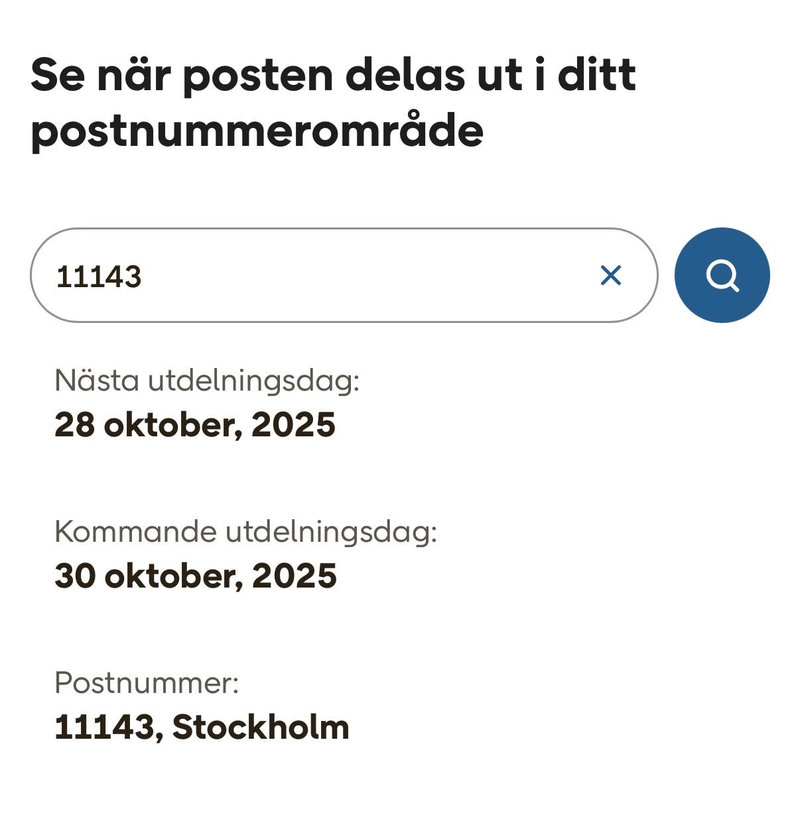 Se när posten delas ut i ditt postnummerområde

11143

Nästa utdelningsdag:
28 oktober, 2025

Kommande utdelningsdag:
30 oktober, 2025

Postnummer:
11143, Stockholm